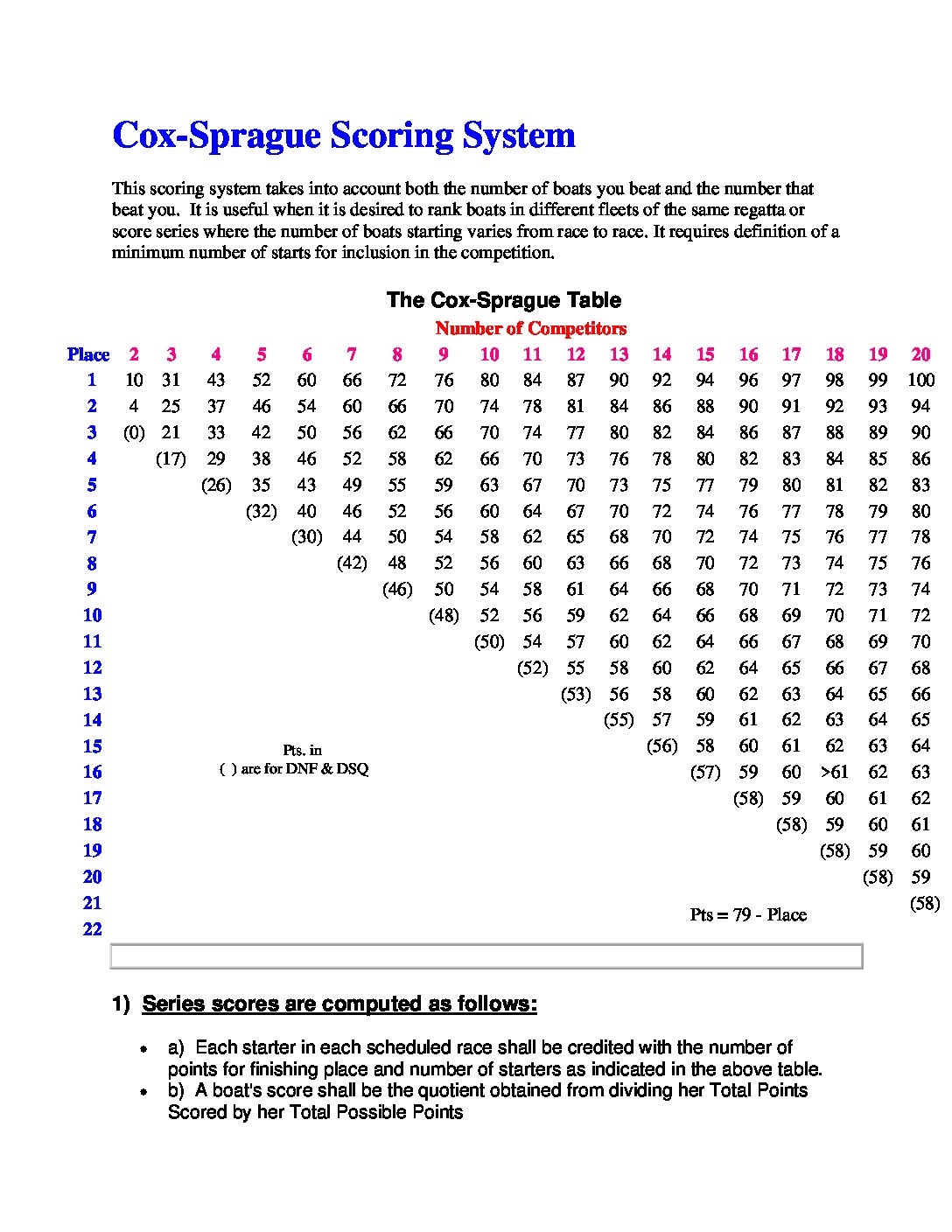 Cox-Sprague Scoring System

This scoring system takes into account both the number of boats you beat and the number that beat you. It is useful when it is desired to rank boats in different fleets of the same regatta or score series where the number of boats starting varies from race to race. It requires definition of a minimum number of starts for inclusion in the competition.

The Cox-Sprague Table

Number of Competitors

| Place | 2 | 3 | 4 | 5 | 6 | 7 | 8 | 9 | 10 | 11 | 12 | 13 | 14 | 15 | 16 | 17 | 18 | 19 | 20 |
|---|---|---|---|---|---|---|---|---|---|---|---|---|---|---|---|---|---|---|---|
| 1 | 10 | 31 | 43 | 52 | 60 | 66 | 72 | 76 | 80 | 84 | 87 | 90 | 92 | 94 | 96 | 97 | 98 | 99 | 100 |
| 2 | 4 | 25 | 37 | 46 | 54 | 60 | 66 | 70 | 74 | 78 | 81 | 84 | 86 | 88 | 90 | 91 | 92 | 93 | 94 |
| 3 | (0) | 21 | 33 | 42 | 50 | 56 | 62 | 66 | 70 | 74 | 77 | 80 | 82 | 84 | 86 | 87 | 88 | 89 | 90 |
| 4 | | (17) | 29 | 38 | 46 | 52 | 58 | 62 | 66 | 70 | 73 | 76 | 78 | 80 | 82 | 83 | 84 | 85 | 86 |
| 5 | | | (26) | 35 | 43 | 49 | 55 | 59 | 63 | 67 | 70 | 73 | 75 | 77 | 79 | 80 | 81 | 82 | 83 |
| 6 | | | | (32) | 40 | 46 | 52 | 56 | 60 | 64 | 67 | 70 | 72 | 74 | 76 | 77 | 78 | 79 | 80 |
| 7 | | | | | (30) | 44 | 50 | 54 | 58 | 62 | 65 | 68 | 70 | 72 | 74 | 75 | 76 | 77 | 78 |
| 8 | | | | | | (42) | 48 | 52 | 56 | 60 | 63 | 66 | 68 | 70 | 72 | 73 | 74 | 75 | 76 |
| 9 | | | | | | | (46) | 50 | 54 | 58 | 61 | 64 | 66 | 68 | 70 | 71 | 72 | 73 | 74 |
| 10 | | | | | | | | (48) | 52 | 56 | 59 | 62 | 64 | 66 | 68 | 69 | 70 | 71 | 72 |
| 11 | | | | | | | | | (50) | 54 | 57 | 60 | 62 | 64 | 66 | 67 | 68 | 69 | 70 |
| 12 | | | | | | | | | | (52) | 55 | 58 | 60 | 62 | 64 | 65 | 66 | 67 | 68 |
| 13 | | | | | | | | | | | (53) | 56 | 58 | 60 | 62 | 63 | 64 | 65 | 66 |
| 14 | | | | | | | | | | | | (55) | 57 | 59 | 61 | 62 | 63 | 64 | 65 |
| 15 | | | | | | | | | | | | | (56) | 58 | 60 | 61 | 62 | 63 | 64 |
| 16 | | | | | | | | | | | | | | (57) | 59 | 60 | >61 | 62 | 63 |
| 17 | | | | | | | | | | | | | | | (58) | 59 | 60 | 61 | 62 |
| 18 | | | | | | | | | | | | | | | | (58) | 59 | 60 | 61 |
| 19 | | | | | | | | | | | | | | | | | (58) | 59 | 60 |
| 20 | | | | | | | | | | | | | | | | | | (58) | 59 |
| 21 | | | | | | | | | | | | | | | | | | | (58) |
| 22 | | | | | | | | | | | | | | | | | | | |

Pts. in ( ) are for DNF & DSQ

Pts = 79 - Place

1) Series scores are computed as follows:

• a) Each starter in each scheduled race shall be credited with the number of points for finishing place and number of starters as indicated in the above table.
• b) A boat's score shall be the quotient obtained from dividing her Total Points Scored by her Total Possible Points